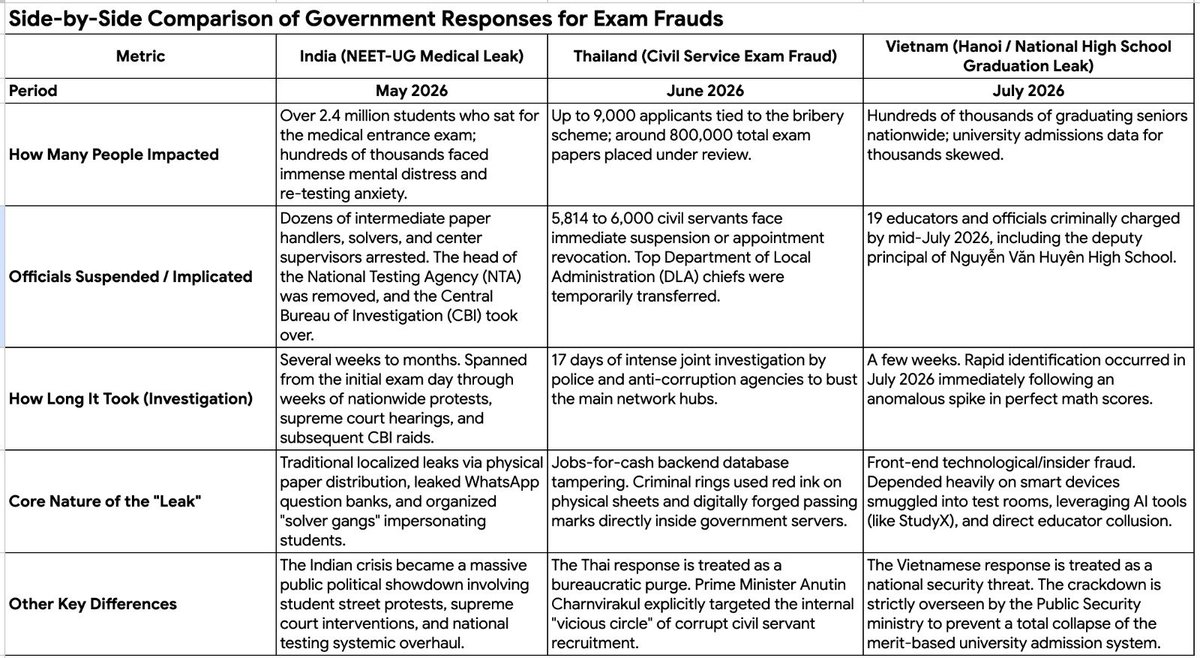 Side-by-Side Comparison of Government Responses for Exam Frauds

| Metric | India (NEET-UG Medical Leak) | Thailand (Civil Service Exam Fraud) | Vietnam (Hanoi / National High School Graduation Leak) |
|---|---|---|---|
| Period | May 2026 | June 2026 | July 2026 |
| How Many People Impacted | Over 2.4 million students who sat for the medical entrance exam; hundreds of thousands faced immense mental distress and re-testing anxiety. | Up to 9,000 applicants tied to the bribery scheme; around 800,000 total exam papers placed under review. | Hundreds of thousands of graduating seniors nationwide; university admissions data for thousands skewed. |
| Officials Suspended / Implicated | Dozens of intermediate paper handlers, solvers, and center supervisors arrested. The head of the National Testing Agency (NTA) was removed, and the Central Bureau of Investigation (CBI) took over. | 5,814 to 6,000 civil servants face immediate suspension or appointment revocation. Top Department of Local Administration (DLA) chiefs were temporarily transferred. | 19 educators and officials criminally charged by mid-July 2026, including the deputy principal of Nguyễn Văn Huyên High School. |
| How Long It Took (Investigation) | Several weeks to months. Spanned from the initial exam day through weeks of nationwide protests, supreme court hearings, and subsequent CBI raids. | 17 days of intense joint investigation by police and anti-corruption agencies to bust the main network hubs. | A few weeks. Rapid identification occurred in July 2026 immediately following an anomalous spike in perfect math scores. |
| Core Nature of the "Leak" | Traditional localized leaks via physical paper distribution, leaked WhatsApp question banks, and organized "solver gangs" impersonating students. | Jobs-for-cash backend database tampering. Criminal rings used red ink on physical sheets and digitally forged passing marks directly inside government servers. | Front-end technological/insider fraud. Depended heavily on smart devices smuggled into test rooms, leveraging AI tools (like StudyX), and direct educator collusion. |
| Other Key Differences | The Indian crisis became a massive public political showdown involving student street protests, supreme court interventions, and national testing systemic overhaul. | The Thai response is treated as a bureaucratic purge. Prime Minister Anutin Charnvirakul explicitly targeted the internal "vicious circle" of corrupt civil servant recruitment. | The Vietnamese response is treated as a national security threat. The crackdown is strictly overseen by the Public Security ministry to prevent a total collapse of the merit-based university admission system. |